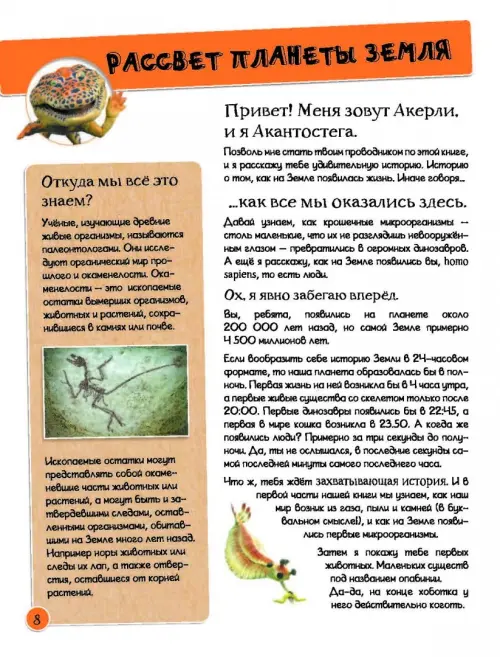 РАССВЕТ ПЛАНЕТЫ ЗЕМЛЯ

Привет! Меня зовут Акерли, и я Акантостега.

Позволь мне стать твоим проводником по этой книге, и я расскажу тебе удивительную историю. Историю о том, как на Земле появилась жизнь. Иначе говоря...

...как все мы оказались здесь.

Давай узнаем, как крошечные микроорганизмы — столь маленькие, что их не разглядишь невооружённым глазом — превратились в огромных динозавров. А ещё я расскажу, как на Земле появились вы, homo sapiens, то есть люди.

Ох, я явно забегаю вперёд.

Вы, ребята, появились на планете около 200 000 лет назад, но самой Земле примерно 4 500 миллионов лет.

Если вообразить себе историю Земли в 24-часовом формате, то наша планета образовалась бы в полночь. Первая жизнь на ней возникла бы в 4 часа утра, а первые живые существа со скелетом только после 20:00. Первые динозавры появились бы в 22:45, а первая в мире кошка возникла в 23.50. А когда же появились люди? Примерно за три секунды до полуночи. Да, ты не ослышался, в последние секунды самой последней минуты самого последнего часа.

Что ж, тебя ждёт захватывающая история. И в первой части нашей книги мы узнаем, как наш мир возник из газа, пыли и камней (в буквальном смысле!), и как на Земле появились первые микроорганизмы.

Затем я покажу тебе первых животных. Маленьких существ под названием опабинии. Да-да, на конце хоботка у него действительно коготь.

Откуда мы всё это знаем?

Учёные, изучающие древние живые организмы, называются палеонтологами. Они исследуют органический мир прошлого и окаменелости. Окаменелости — это ископаемые остатки вымерших организмов, животных и растений, сохранившиеся в камнях или почве.

Ископаемые остатки могут представлять собой окаменевшие части животных или растений, а могут быть и затвердевшими следами, оставленными организмами, обитавшими на Земле много лет назад. Например норы животных или следы их лап, а также отверстия, оставшиеся от корней растений.

8